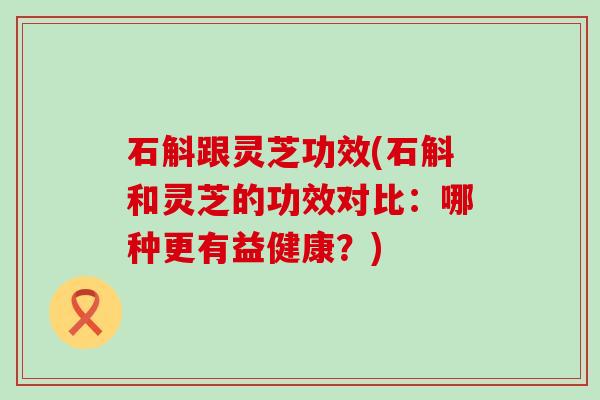 石斛跟灵芝功效(石斛和灵芝的功效对比：哪种更有益健康？)